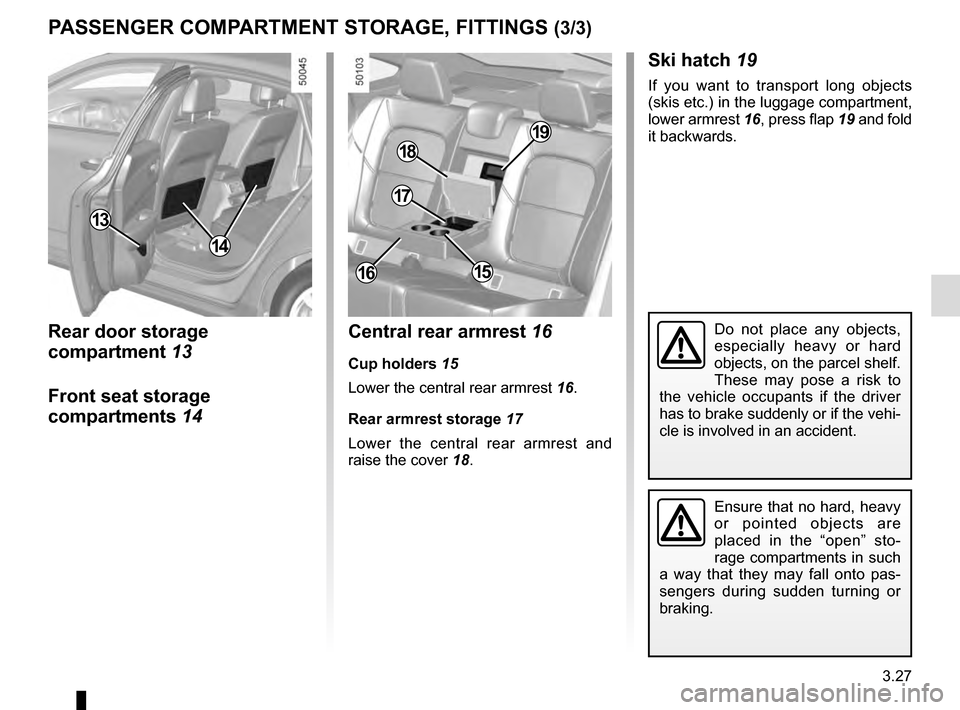 PASSENGER COMPARTMENT STORAGE, FITTINGS (3/3)

50045

13

14

Rear door storage compartment 13

Front seat storage compartments 14

50103

19

18

17

16

15

Central rear armrest 16

Cup holders 15

Lower the central rear armrest 16.

Rear armrest storage 17

Lower the central rear armrest and raise the cover 18.

Ski hatch 19

If you want to transport long objects (skis etc.) in the luggage compartment, lower armrest 16, press flap 19 and fold it backwards.

Do not place any objects, especially heavy or hard objects, on the parcel shelf. These may pose a risk to the vehicle occupants if the driver has to brake suddenly or if the vehicle is involved in an accident.

Ensure that no hard, heavy or pointed objects are placed in the “open” storage compartments in such a way that they may fall onto passengers during sudden turning or braking.

3.27

carmanualsonline.info